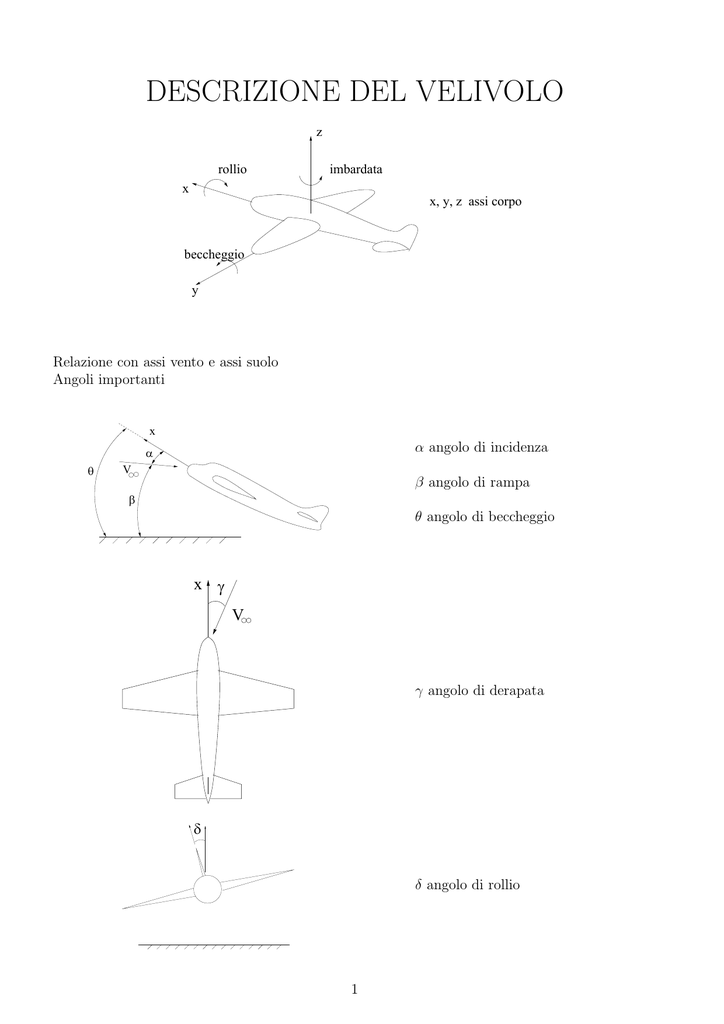 DESCRIZIONE DEL VELIVOLO

z

rollio

imbardata

x

x, y, z assi corpo

beccheggio

y

Relazione con assi vento e assi suolo
Angoli importanti

x

$\alpha$

$\theta$

$V_\infty$

$\beta$

$\alpha$ angolo di incidenza

$\beta$ angolo di rampa

$\theta$ angolo di beccheggio

x $\gamma$

$V_\infty$

$\gamma$ angolo di derapata

$\delta$

$\delta$ angolo di rollio

1